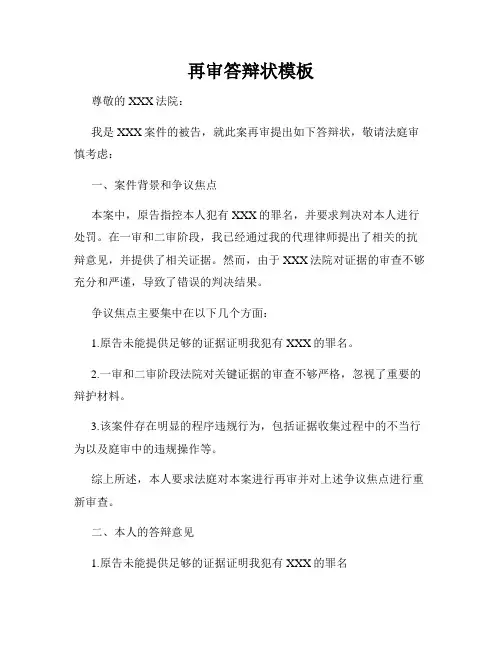 再审答辩状模板

尊敬的 XXX 法院：

我是 XXX 案件的被告，就此案再审提出如下答辩状，敬请法庭审慎考虑：

一、案件背景和争议焦点

本案中，原告指控本人犯有 XXX 的罪名，并要求判决对本人进行处罚。在一审和二审阶段，我已经通过我的代理律师提出了相关的抗辩意见，并提供了相关证据。然而，由于 XXX 法院对证据的审查不够充分和严谨，导致了错误的判决结果。

争议焦点主要集中在以下几个方面：

1.原告未能提供足够的证据证明我犯有 XXX 的罪名。

2.一审和二审阶段法院对关键证据的审查不够严格，忽视了重要的辩护材料。

3.该案件存在明显的程序违规行为，包括证据收集过程中的不当行为以及庭审中的违规操作等。

综上所述，本人要求法庭对本案进行再审并对上述争议焦点进行重新审查。

二、本人的答辩意见

1.原告未能提供足够的证据证明我犯有 XXX 的罪名